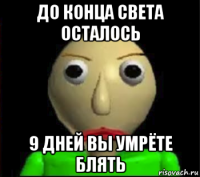 ДО КОНЦА СВЕТА ОСТАЛОСЬ

9 ДНЕЙ ВЫ УМРЁТЕ БЛЯТЬ

risovach.ru